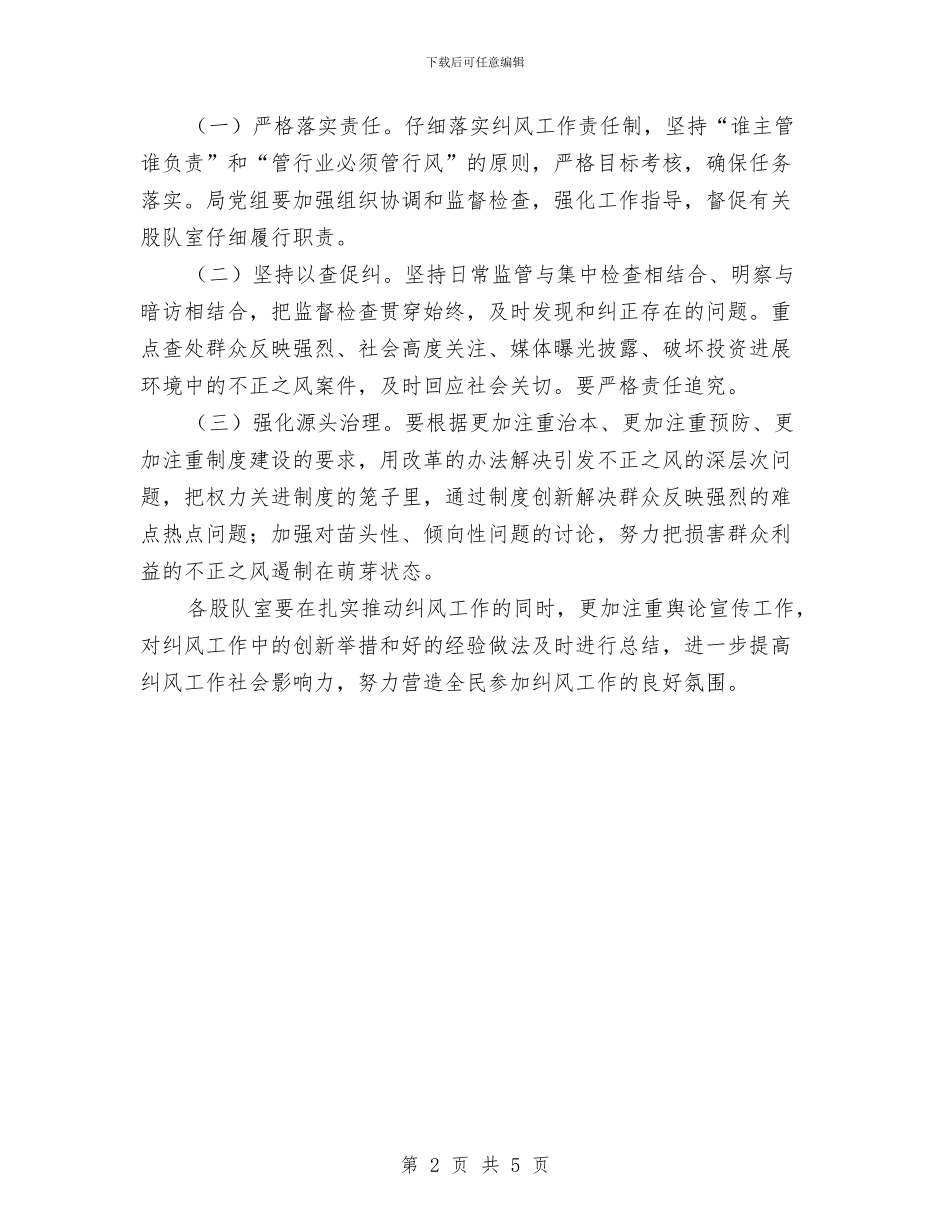 下载后可任意编辑

（一）严格落实责任。仔细落实纠风工作责任制，坚持“谁主管谁负责”和“管行业必须管行风”的原则，严格目标考核，确保任务落实。局党组要加强组织协调和监督检查，强化工作指导，督促有关股队室仔细履行职责。

（二）坚持以查促纠。坚持日常监管与集中检查相结合、明察与暗访相结合，把监督检查贯穿始终，及时发现和纠正存在的问题。重点查处群众反映强烈、社会高度关注、媒体曝光披露、破坏投资进展环境中的不正之风案件，及时回应社会关切。要严格责任追究。

（三）强化源头治理。要根据更加注重治本、更加注重预防、更加注重制度建设的要求，用改革的办法解决引发不正之风的深层次问题，把权力关进制度的笼子里，通过制度创新解决群众反映强烈的难点热点问题；加强对苗头性、倾向性问题的讨论，努力把损害群众利益的不正之风遏制在萌芽状态。

各股队室要在扎实推动纠风工作的同时，更加注重舆论宣传工作，对纠风工作中的创新举措和好的经验做法及时进行总结，进一步提高纠风工作社会影响力，努力营造全民参加纠风工作的良好氛围。

第 2 页 共 5 页